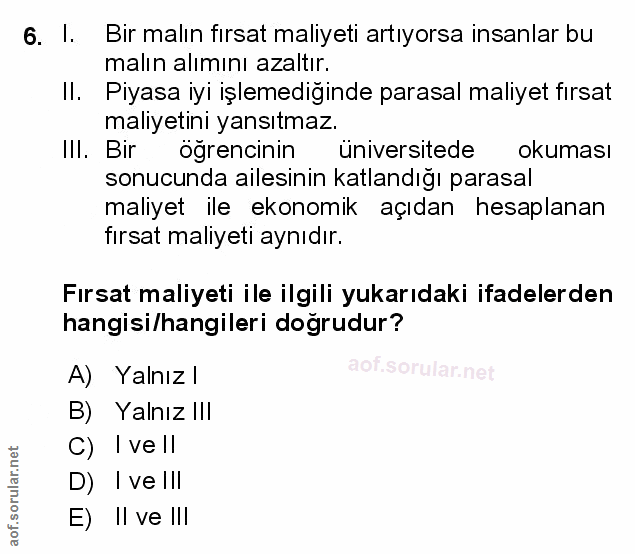 6. I. Bir malın fırsat maliyeti artıyorsa insanlar bu malın alımını azaltır.
II. Piyasa iyi işlemediğinde parasal maliyet fırsat maliyetini yansıtmaz.
III. Bir öğrencinin üniversitede okuması sonucunda ailesinin katlandığı parasal maliyet ile ekonomik açıdan hesaplanan fırsat maliyeti aynıdır.

Fırsat maliyeti ile ilgili yukarıdaki ifadelerden hangisi/hangileri doğrudur?

A) Yalnız I
B) Yalnız III
C) I ve II
D) I ve III
E) II ve III

aof.sorular.net